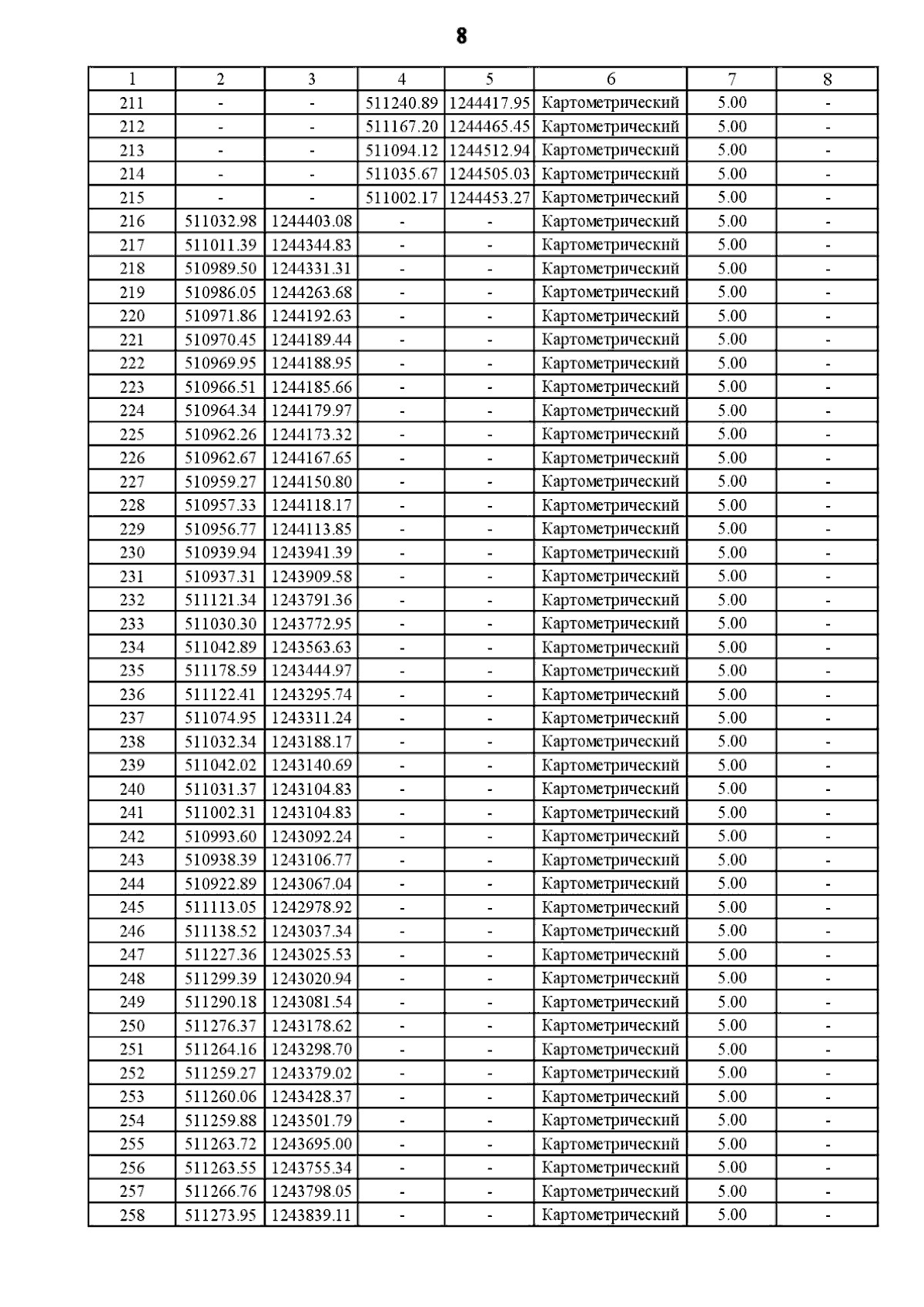 8

| 1 | 2 | 3 | 4 | 5 | 6 | 7 | 8 |
|---|---|---|---|---|---|---|---|
| 211 | - | - | 511240.89 | 1244417.95 | Картометрический | 5.00 | - |
| 212 | - | - | 511167.20 | 1244465.45 | Картометрический | 5.00 | - |
| 213 | - | - | 511094.12 | 1244512.94 | Картометрический | 5.00 | - |
| 214 | - | - | 511035.67 | 1244505.03 | Картометрический | 5.00 | - |
| 215 | - | - | 511002.17 | 1244453.27 | Картометрический | 5.00 | - |
| 216 | 511032.98 | 1244403.08 | - | - | Картометрический | 5.00 | - |
| 217 | 511011.39 | 1244344.83 | - | - | Картометрический | 5.00 | - |
| 218 | 510989.50 | 1244331.31 | - | - | Картометрический | 5.00 | - |
| 219 | 510986.05 | 1244263.68 | - | - | Картометрический | 5.00 | - |
| 220 | 510971.86 | 1244192.63 | - | - | Картометрический | 5.00 | - |
| 221 | 510970.45 | 1244189.44 | - | - | Картометрический | 5.00 | - |
| 222 | 510969.95 | 1244188.95 | - | - | Картометрический | 5.00 | - |
| 223 | 510966.51 | 1244185.66 | - | - | Картометрический | 5.00 | - |
| 224 | 510964.34 | 1244179.97 | - | - | Картометрический | 5.00 | - |
| 225 | 510962.26 | 1244173.32 | - | - | Картометрический | 5.00 | - |
| 226 | 510962.67 | 1244167.65 | - | - | Картометрический | 5.00 | - |
| 227 | 510959.27 | 1244150.80 | - | - | Картометрический | 5.00 | - |
| 228 | 510957.33 | 1244118.17 | - | - | Картометрический | 5.00 | - |
| 229 | 510956.77 | 1244113.85 | - | - | Картометрический | 5.00 | - |
| 230 | 510939.94 | 1243941.39 | - | - | Картометрический | 5.00 | - |
| 231 | 510937.31 | 1243909.58 | - | - | Картометрический | 5.00 | - |
| 232 | 511121.34 | 1243791.36 | - | - | Картометрический | 5.00 | - |
| 233 | 511030.30 | 1243772.95 | - | - | Картометрический | 5.00 | - |
| 234 | 511042.89 | 1243563.63 | - | - | Картометрический | 5.00 | - |
| 235 | 511178.59 | 1243444.97 | - | - | Картометрический | 5.00 | - |
| 236 | 511122.41 | 1243295.74 | - | - | Картометрический | 5.00 | - |
| 237 | 511074.95 | 1243311.24 | - | - | Картометрический | 5.00 | - |
| 238 | 511032.34 | 1243188.17 | - | - | Картометрический | 5.00 | - |
| 239 | 511042.02 | 1243140.69 | - | - | Картометрический | 5.00 | - |
| 240 | 511031.37 | 1243104.83 | - | - | Картометрический | 5.00 | - |
| 241 | 511002.31 | 1243104.83 | - | - | Картометрический | 5.00 | - |
| 242 | 510993.60 | 1243092.24 | - | - | Картометрический | 5.00 | - |
| 243 | 510938.39 | 1243106.77 | - | - | Картометрический | 5.00 | - |
| 244 | 510922.89 | 1243067.04 | - | - | Картометрический | 5.00 | - |
| 245 | 511113.05 | 1242978.92 | - | - | Картометрический | 5.00 | - |
| 246 | 511138.52 | 1243037.34 | - | - | Картометрический | 5.00 | - |
| 247 | 511227.36 | 1243025.53 | - | - | Картометрический | 5.00 | - |
| 248 | 511299.39 | 1243020.94 | - | - | Картометрический | 5.00 | - |
| 249 | 511290.18 | 1243081.54 | - | - | Картометрический | 5.00 | - |
| 250 | 511276.37 | 1243178.62 | - | - | Картометрический | 5.00 | - |
| 251 | 511264.16 | 1243298.70 | - | - | Картометрический | 5.00 | - |
| 252 | 511259.27 | 1243379.02 | - | - | Картометрический | 5.00 | - |
| 253 | 511260.06 | 1243428.37 | - | - | Картометрический | 5.00 | - |
| 254 | 511259.88 | 1243501.79 | - | - | Картометрический | 5.00 | - |
| 255 | 511263.72 | 1243695.00 | - | - | Картометрический | 5.00 | - |
| 256 | 511263.55 | 1243755.34 | - | - | Картометрический | 5.00 | - |
| 257 | 511266.76 | 1243798.05 | - | - | Картометрический | 5.00 | - |
| 258 | 511273.95 | 1243839.11 | - | - | Картометрический | 5.00 | - |